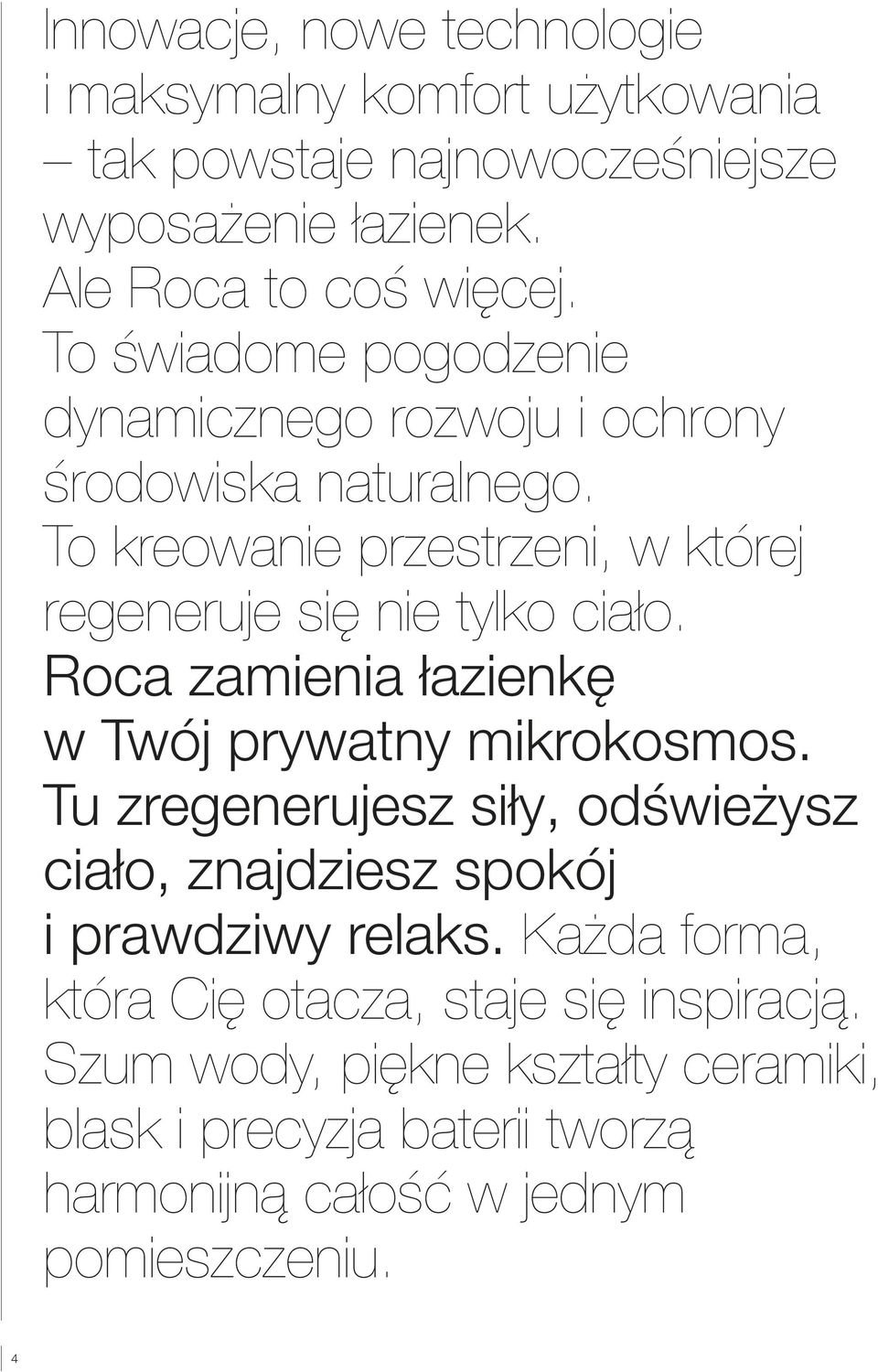 Innowacje, nowe technologie i maksymalny komfort użytkowania – tak powstaje najnowocześniejsze wyposażenie łazienek. Ale Roca to coś więcej. To świadome pogodzenie dynamicznego rozwoju i ochrony środowiska naturalnego. To kreowanie przestrzeni, w której regeneruje się nie tylko ciało. Roca zamienia łazienkę w Twój prywatny mikrokosmos. Tu zregenerujesz siły, odświeżysz ciało, znajdziesz spokój i prawdziwy relaks. Każda forma, która Cię otacza, staje się inspiracją. Szum wody, piękne kształty ceramiki, blask i precyzja baterii tworzą harmonijną całość w jednym pomieszczeniu.

4